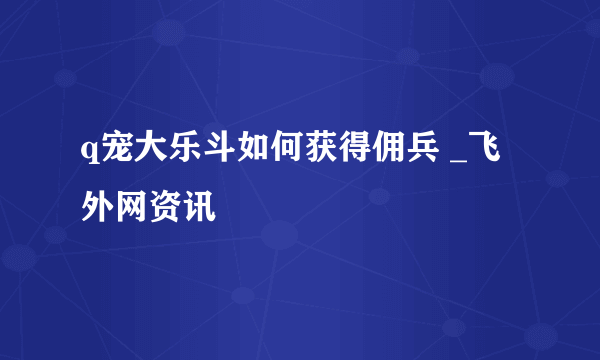 q宠大乐斗如何获得佣兵 _飞外网资讯